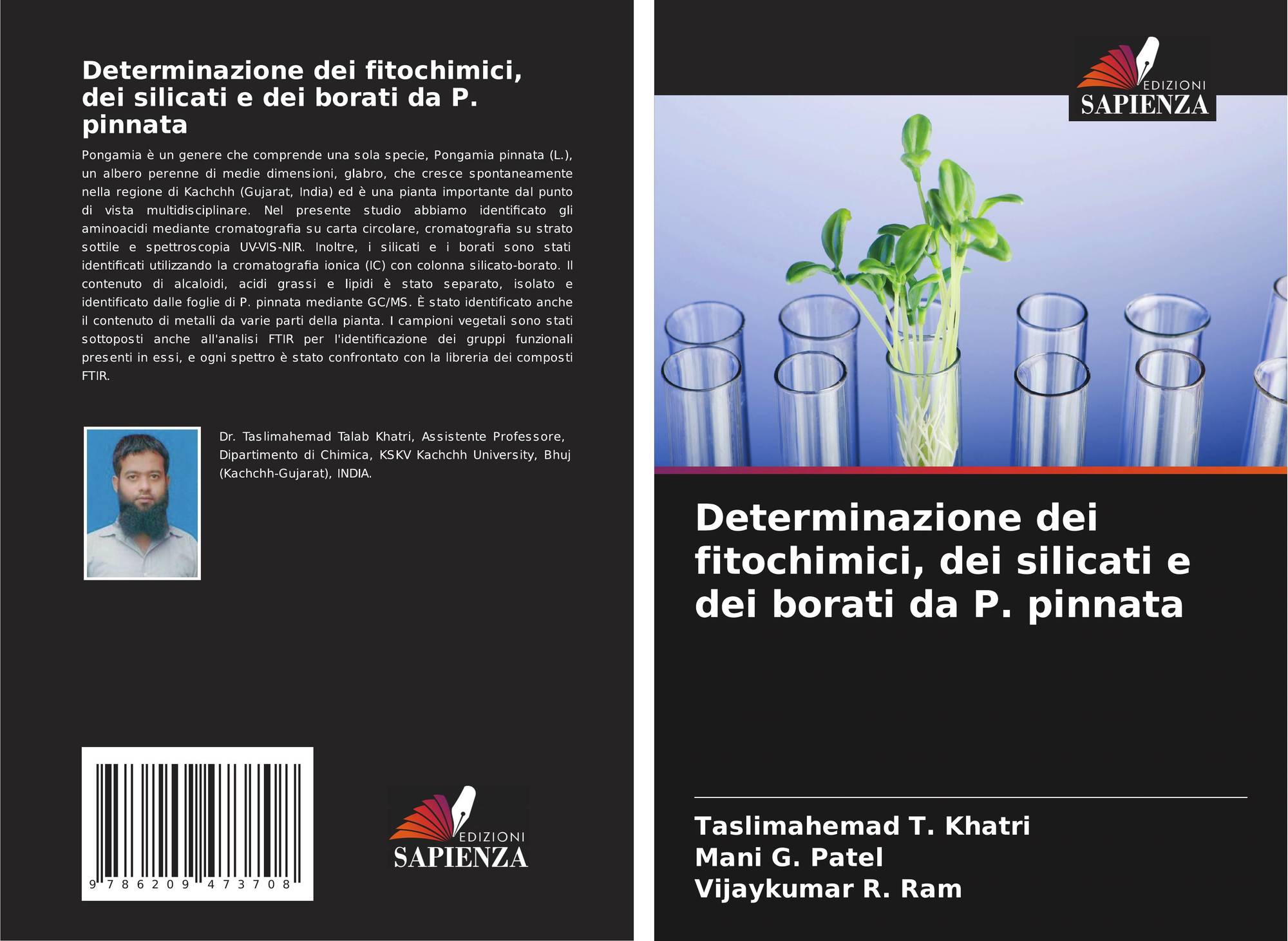 Determinazione dei fitochimici, dei silicati e dei borati da P. pinnata

Pongamia è un genere che comprende una sola specie, Pongamia pinnata (L.), un albero perenne di medie dimensioni, glabro, che cresce spontaneamente nella regione di Kachchh (Gujarat, India) ed è una pianta importante dal punto di vista multidisciplinare. Nel presente studio abbiamo identificato gli aminoacidi mediante cromatografia su carta circolare, cromatografia su strato sottile e spettroscopia UV-VIS-NIR. Inoltre, i silicati e i borati sono stati identificati utilizzando la cromatografia ionica (IC) con colonna silicato-borato. Il contenuto di alcaloidi, acidi grassi e lipidi è stato separato, isolato e identificato dalle foglie di P. pinnata mediante GC/MS. È stato identificato anche il contenuto di metalli da varie parti della pianta. I campioni vegetali sono stati sottoposti anche all'analisi FTIR per l'identificazione dei gruppi funzionali presenti in essi, e ogni spettro è stato confrontato con la libreria dei composti FTIR.

Dr. Taslimahemad Talab Khatri, Assistente Professore, Dipartimento di Chimica, KSKV Kachchh University, Bhuj (Kachchh-Gujarat), INDIA.

9 786209 473708

EDIZIONI
SAPIENZA

EDIZIONI
SAPIENZA

Determinazione dei fitochimici, dei silicati e dei borati da P. pinnata

Taslimahemad T. Khatri
Mani G. Patel
Vijaykumar R. Ram